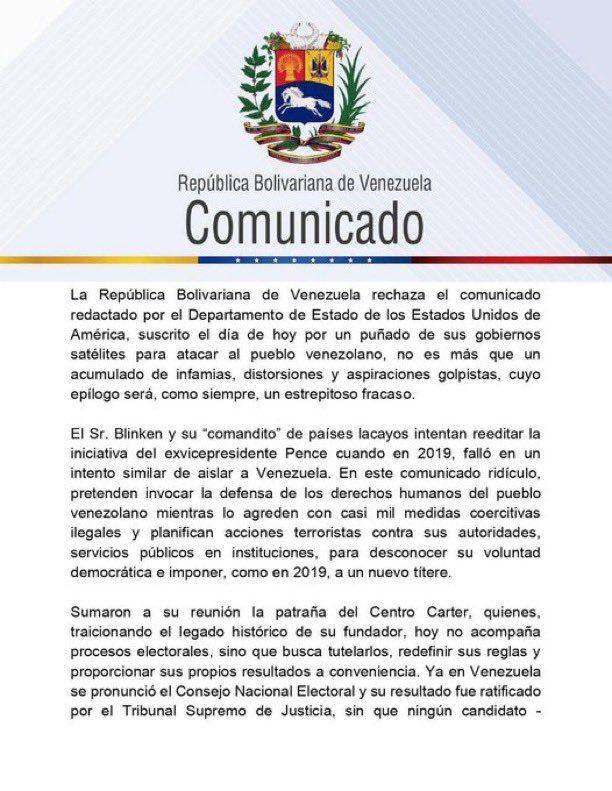 República Bolivariana de Venezuela
Comunicado

La República Bolivariana de Venezuela rechaza el comunicado redactado por el Departamento de Estado de los Estados Unidos de América, suscrito el día de hoy por un puñado de sus gobiernos satélites para atacar al pueblo venezolano, no es más que un acumulado de infamias, distorsiones y aspiraciones golpistas, cuyo epílogo será, como siempre, un estrepitoso fracaso.

El Sr. Blinken y su "comandito" de países lacayos intentan reeditar la iniciativa del exvicepresidente Pence cuando en 2019, falló en un intento similar de aislar a Venezuela. En este comunicado ridículo, pretenden invocar la defensa de los derechos humanos del pueblo venezolano mientras lo agreden con casi mil medidas coercitivas ilegales y planifican acciones terroristas contra sus autoridades, servicios públicos en instituciones, para desconocer su voluntad democrática e imponer, como en 2019, a un nuevo títere.

Sumaron a su reunión la patraña del Centro Carter, quienes, traicionando el legado histórico de su fundador, hoy no acompaña procesos electorales, sino que busca tutelarlos, redefinir sus reglas y proporcionar sus propios resultados a conveniencia. Ya en Venezuela se pronunció el Consejo Nacional Electoral y su resultado fue ratificado por el Tribunal Supremo de Justicia, sin que ningún candidato -